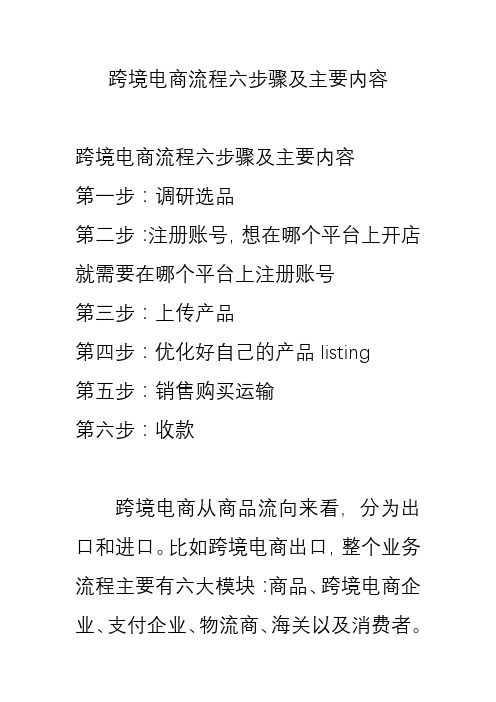 跨境电商流程六步骤及主要内容

跨境电商流程六步骤及主要内容
第一步：调研选品
第二步：注册账号，想在哪个平台上开店就需要在哪个平台上注册账号
第三步：上传产品
第四步：优化好自己的产品 listing
第五步：销售购买运输
第六步：收款

跨境电商从商品流向来看，分为出口和进口。比如跨境电商出口，整个业务流程主要有六大模块：商品、跨境电商企业、支付企业、物流商、海关以及消费者。